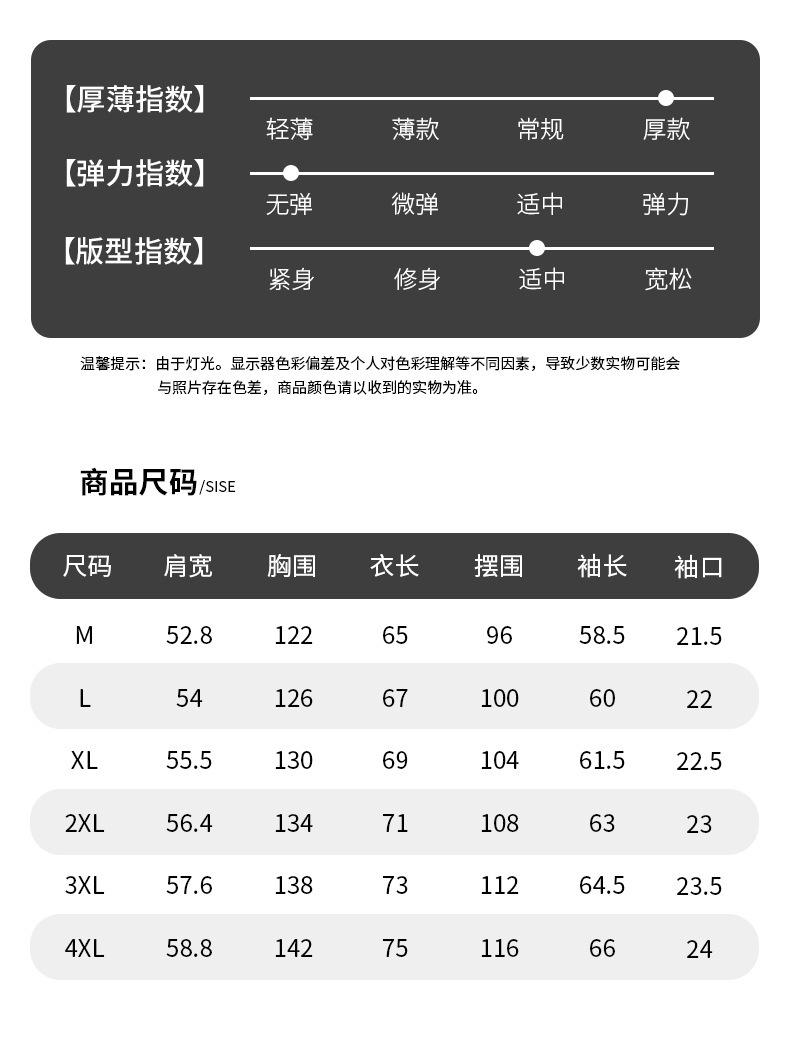 【厚薄指数】
轻薄 薄款 常规 厚款

【弹力指数】
无弹 微弹 适中 弹力

【版型指数】
紧身 修身 适中 宽松

温馨提示：由于灯光。显示器色彩偏差及个人对色彩理解等不同因素，导致少数实物可能会与照片存在色差，商品颜色请以收到的实物为准。

商品尺码/SISE

| 尺码 | 肩宽 | 胸围 | 衣长 | 摆围 | 袖长 | 袖口 |
|---|---|---|---|---|---|---|
| M | 52.8 | 122 | 65 | 96 | 58.5 | 21.5 |
| L | 54 | 126 | 67 | 100 | 60 | 22 |
| XL | 55.5 | 130 | 69 | 104 | 61.5 | 22.5 |
| 2XL | 56.4 | 134 | 71 | 108 | 63 | 23 |
| 3XL | 57.6 | 138 | 73 | 112 | 64.5 | 23.5 |
| 4XL | 58.8 | 142 | 75 | 116 | 66 | 24 |